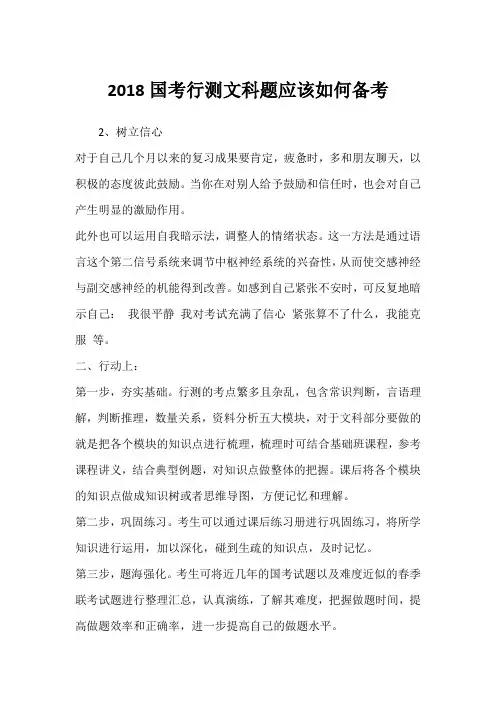 2018 国考行测文科题应该如何备考

2、树立信心

对于自己几个月以来的复习成果要肯定，疲惫时，多和朋友聊天，以积极的态度彼此鼓励。当你在对别人给予鼓励和信任时，也会对自己产生明显的激励作用。

此外也可以运用自我暗示法，调整人的情绪状态。这一方法是通过语言这个第二信号系统来调节中枢神经系统的兴奋性，从而使交感神经与副交感神经的机能得到改善。如感到自己紧张不安时，可反复地暗示自己： 我很平静 我对考试充满了信心 紧张算不了什么，我能克服 等。

二、行动上：

第一步，夯实基础。行测的考点繁多且杂乱，包含常识判断，言语理解，判断推理，数量关系，资料分析五大模块，对于文科部分要做的就是把各个模块的知识点进行梳理，梳理时可结合基础班课程，参考课程讲义，结合典型例题，对知识点做整体的把握。课后将各个模块的知识点做成知识树或者思维导图，方便记忆和理解。

第二步，巩固练习。考生可以通过课后练习册进行巩固练习，将所学知识进行运用，加以深化，碰到生疏的知识点，及时记忆。

第三步，题海强化。考生可将近几年的国考试题以及难度近似的春季联考试题进行整理汇总，认真演练，了解其难度，把握做题时间，提高做题效率和正确率，进一步提高自己的做题水平。